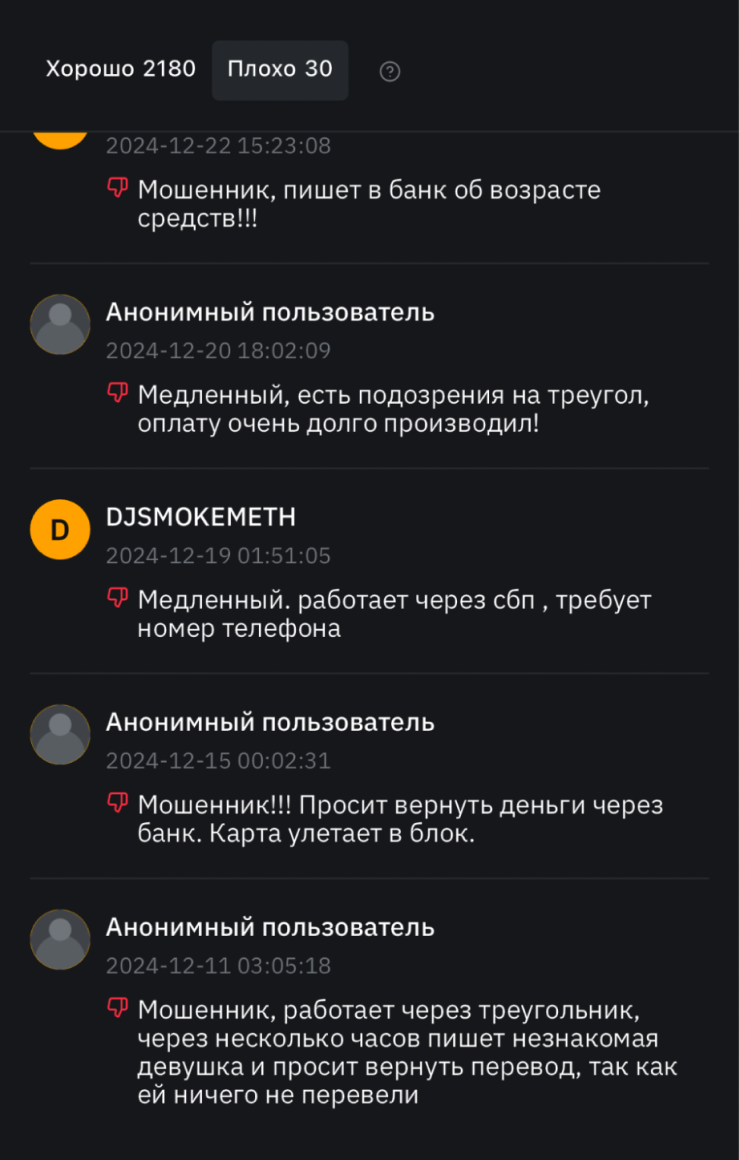 Хорошо 2180
Плохо 30

2024-12-22 15:23:08

Мошенник, пишет в банк об возрасте средств!!!

Анонимный пользователь
2024-12-20 18:02:09

Медленный, есть подозрения на треугол, оплату очень долго производил!

D
DJSMOKEMETH
2024-12-19 01:51:05

Медленный. работает через сбп , требует номер телефона

Анонимный пользователь
2024-12-15 00:02:31

Мошенник!!! Просит вернуть деньги через банк. Карта улетает в блок.

Анонимный пользователь
2024-12-11 03:05:18

Мошенник, работает через треугольник, через несколько часов пишет незнакомая девушка и просит вернуть перевод, так как ей ничего не перевели